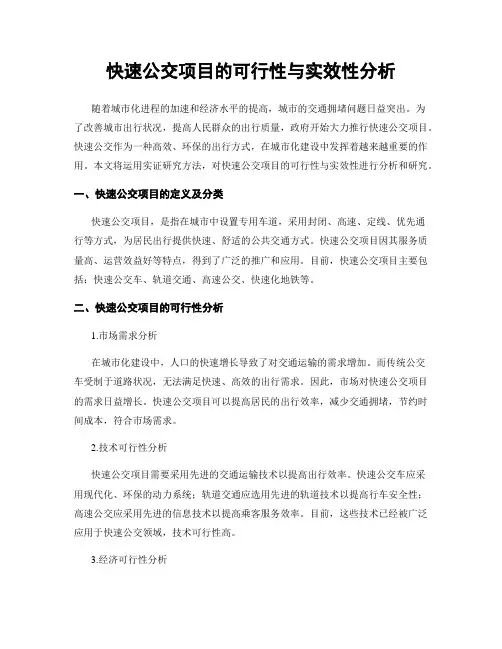 快速公交项目的可行性与实效性分析

随着城市化进程的加速和经济水平的提高，城市的交通拥堵问题日益突出。为了改善城市出行状况，提高人民群众的出行质量，政府开始大力推行快速公交项目。快速公交作为一种高效、环保的出行方式，在城市化建设中发挥着越来越重要的作用。本文将运用实证研究方法，对快速公交项目的可行性与实效性进行分析和研究。

一、快速公交项目的定义及分类

快速公交项目，是指在城市中设置专用车道，采用封闭、高速、定线、优先通行等方式，为居民出行提供快速、舒适的公共交通方式。快速公交项目因其服务质量高、运营效益好等特点，得到了广泛的推广和应用。目前，快速公交项目主要包括：快速公交车、轨道交通、高速公交、快速化地铁等。

二、快速公交项目的可行性分析

1.市场需求分析

在城市化建设中，人口的快速增长导致了对交通运输的需求增加。而传统公交车受制于道路状况，无法满足快速、高效的出行需求。因此，市场对快速公交项目的需求日益增长。快速公交项目可以提高居民的出行效率，减少交通拥堵，节约时间成本，符合市场需求。

2.技术可行性分析

快速公交项目需要采用先进的交通运输技术以提高出行效率。快速公交车应采用现代化、环保的动力系统；轨道交通应选用先进的轨道技术以提高行车安全性；高速公交应采用先进的信息技术以提高乘客服务效率。目前，这些技术已经被广泛应用于快速公交领域，技术可行性高。

3.经济可行性分析